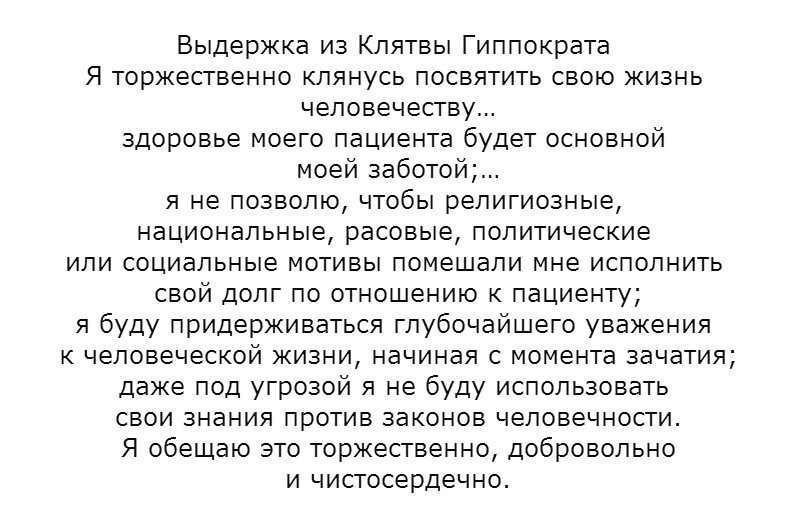 Выдержка из Клятвы Гиппократа
Я торжественно клянусь посвятить свою жизнь человечеству…
здоровье моего пациента будет основной моей заботой;…
я не позволю, чтобы религиозные, национальные, расовые, политические или социальные мотивы помешали мне исполнить свой долг по отношению к пациенту;
я буду придерживаться глубочайшего уважения к человеческой жизни, начиная с момента зачатия;
даже под угрозой я не буду использовать свои знания против законов человечности.
Я обещаю это торжественно, добровольно и чистосердечно.